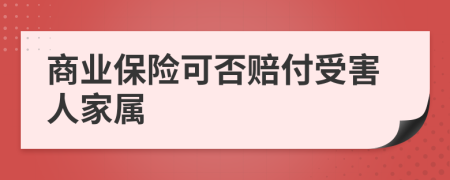 商业保险可否赔付受害人家属